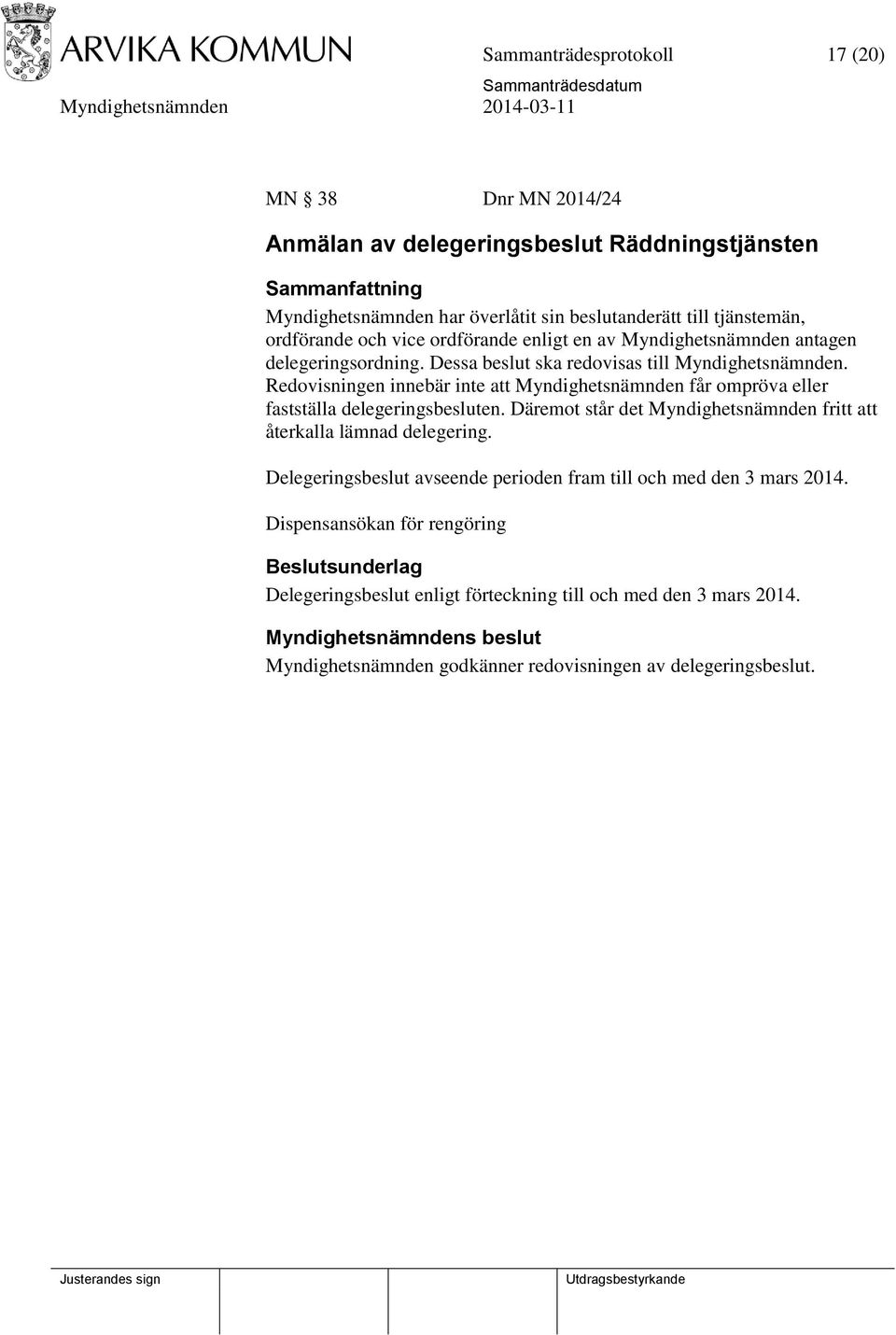 ARVIKA KOMMUN

Sammanträdesprotokoll 17 (20)

Sammanträdesdatum

Myndighetsnämnden 2014-03-11

MN § 38 Dnr MN 2014/24

Anmälan av delegeringsbeslut Räddningstjänsten

Sammanfattning

Myndighetsnämnden har överlåtit sin beslutanderätt till tjänstemän, ordförande och vice ordförande enligt en av Myndighetsnämnden antagen delegeringsordning. Dessa beslut ska redovisas till Myndighetsnämnden. Redovisningen innebär inte att Myndighetsnämnden får ompröva eller fastställa delegeringsbesluten. Däremot står det Myndighetsnämnden fritt att återkalla lämnad delegering.

Delegeringsbeslut avseende perioden fram till och med den 3 mars 2014.

Dispensansökan för rengöring

Beslutsunderlag

Delegeringsbeslut enligt förteckning till och med den 3 mars 2014.

Myndighetsnämndens beslut

Myndighetsnämnden godkänner redovisningen av delegeringsbeslut.

Justerandes sign

Utdragsbestyrkande